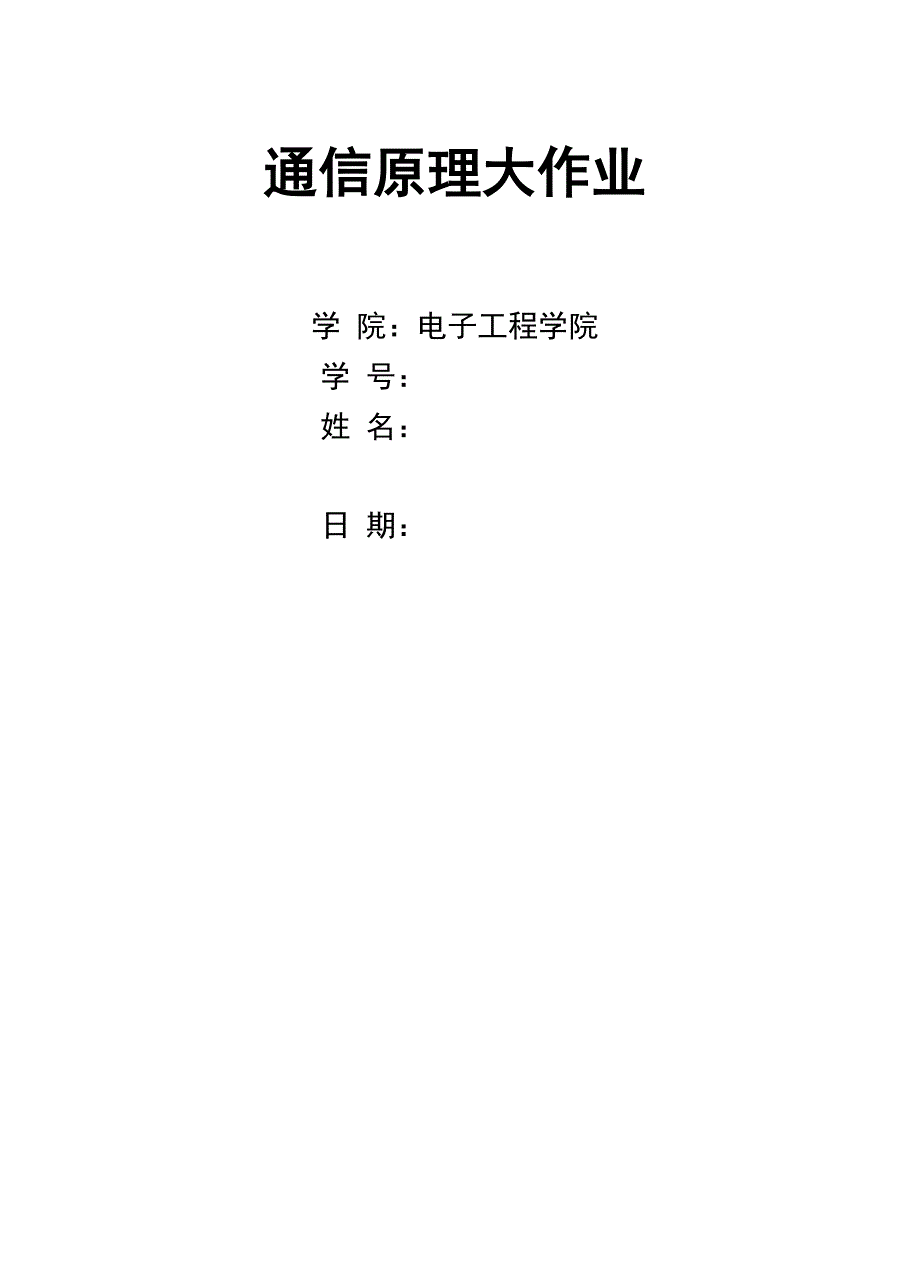 通信原理大作业

学 院：电子工程学院
学 号：
姓 名：

日 期：